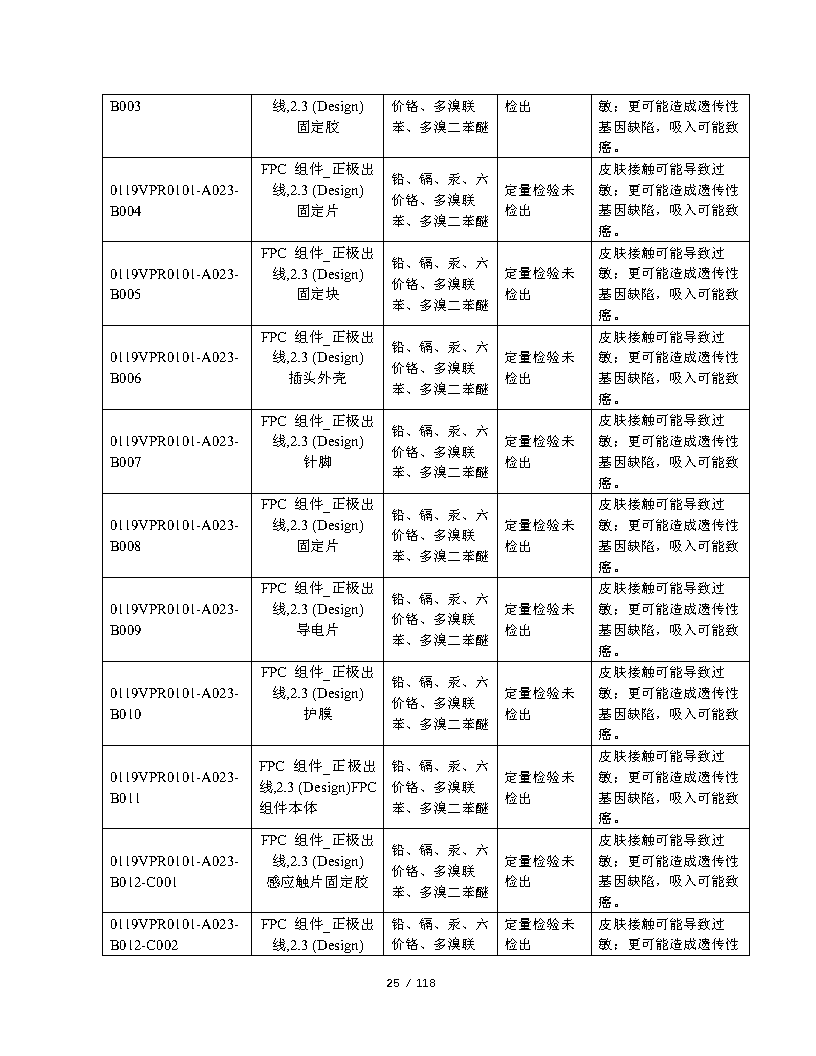 | B003 | 线,2.3 (Design) 固定胶 | 价铬、多溴联苯、多溴二苯醚 | 检出 | 敏；更可能造成遗传性基因缺陷，吸入可能致癌。 |
|---|---|---|---|---|
| 0119VPR0101-A023-B004 | FPC 组件_正极出线,2.3 (Design) 固定片 | 铅、镉、汞、六价铬、多溴联苯、多溴二苯醚 | 定量检验未检出 | 皮肤接触可能导致过敏；更可能造成遗传性基因缺陷，吸入可能致癌。 |
| 0119VPR0101-A023-B005 | FPC 组件_正极出线,2.3 (Design) 固定块 | 铅、镉、汞、六价铬、多溴联苯、多溴二苯醚 | 定量检验未检出 | 皮肤接触可能导致过敏；更可能造成遗传性基因缺陷，吸入可能致癌。 |
| 0119VPR0101-A023-B006 | FPC 组件_正极出线,2.3 (Design) 插头外壳 | 铅、镉、汞、六价铬、多溴联苯、多溴二苯醚 | 定量检验未检出 | 皮肤接触可能导致过敏；更可能造成遗传性基因缺陷，吸入可能致癌。 |
| 0119VPR0101-A023-B007 | FPC 组件_正极出线,2.3 (Design) 针脚 | 铅、镉、汞、六价铬、多溴联苯、多溴二苯醚 | 定量检验未检出 | 皮肤接触可能导致过敏；更可能造成遗传性基因缺陷，吸入可能致癌。 |
| 0119VPR0101-A023-B008 | FPC 组件_正极出线,2.3 (Design) 固定片 | 铅、镉、汞、六价铬、多溴联苯、多溴二苯醚 | 定量检验未检出 | 皮肤接触可能导致过敏；更可能造成遗传性基因缺陷，吸入可能致癌。 |
| 0119VPR0101-A023-B009 | FPC 组件_正极出线,2.3 (Design) 导电片 | 铅、镉、汞、六价铬、多溴联苯、多溴二苯醚 | 定量检验未检出 | 皮肤接触可能导致过敏；更可能造成遗传性基因缺陷，吸入可能致癌。 |
| 0119VPR0101-A023-B010 | FPC 组件_正极出线,2.3 (Design) 护膜 | 铅、镉、汞、六价铬、多溴联苯、多溴二苯醚 | 定量检验未检出 | 皮肤接触可能导致过敏；更可能造成遗传性基因缺陷，吸入可能致癌。 |
| 0119VPR0101-A023-B011 | FPC 组件_正极出线,2.3 (Design)FPC 组件本体 | 铅、镉、汞、六价铬、多溴联苯、多溴二苯醚 | 定量检验未检出 | 皮肤接触可能导致过敏；更可能造成遗传性基因缺陷，吸入可能致癌。 |
| 0119VPR0101-A023-B012-C001 | FPC 组件_正极出线,2.3 (Design) 感应触片固定胶 | 铅、镉、汞、六价铬、多溴联苯、多溴二苯醚 | 定量检验未检出 | 皮肤接触可能导致过敏；更可能造成遗传性基因缺陷，吸入可能致癌。 |
| 0119VPR0101-A023-B012-C002 | FPC 组件_正极出线,2.3 (Design) | 铅、镉、汞、六价铬、多溴联 | 定量检验未检出 | 皮肤接触可能导致过敏；更可能造成遗传性 |

25 / 118